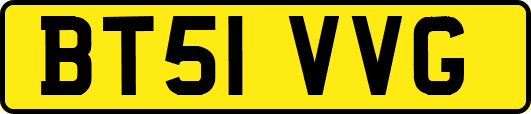 BT51 VVG